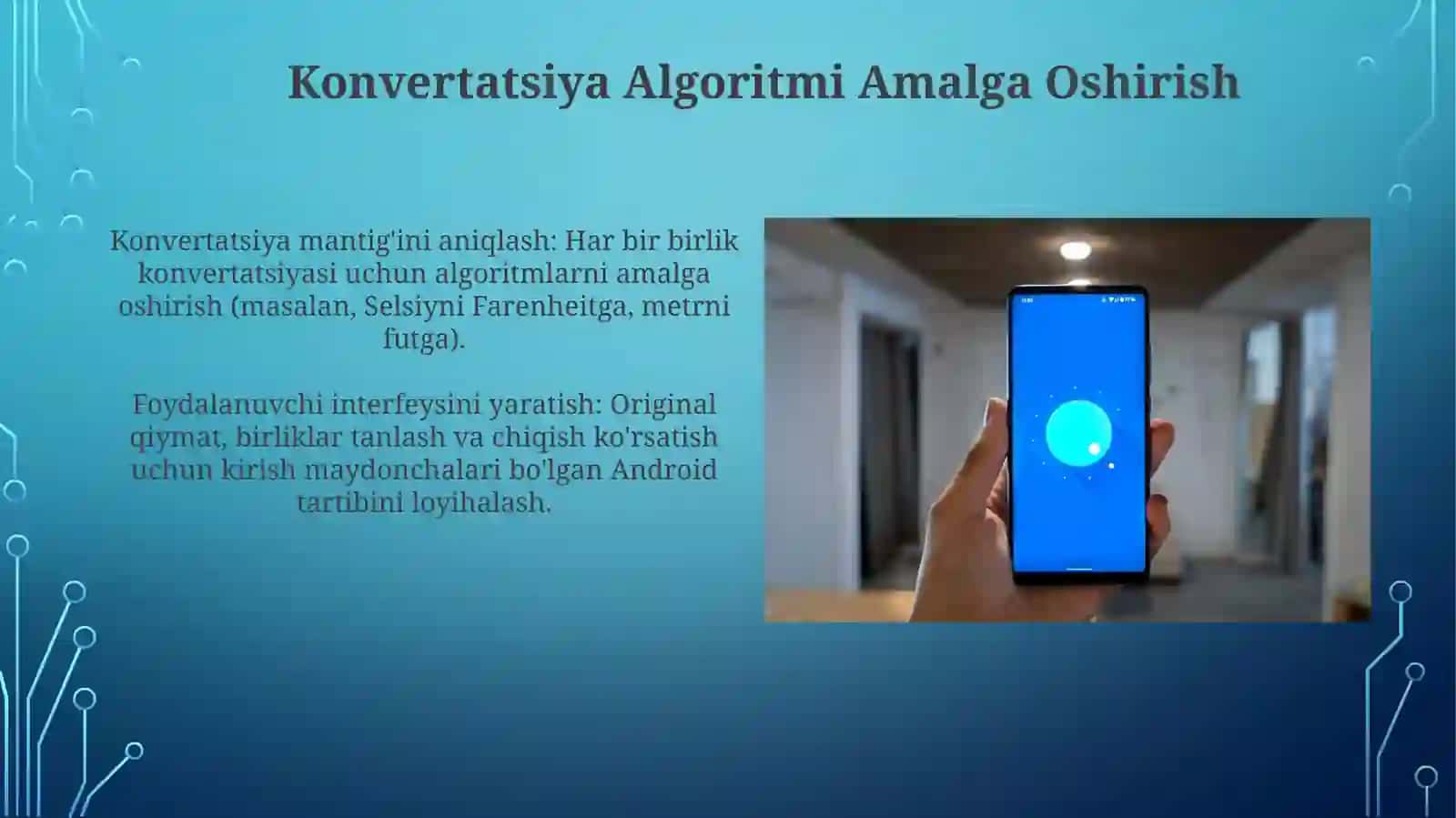 Konvertatsiya Algoritmi Amalga Oshirish

Konvertatsiya mantig'ini aniqlash: Har bir birlik konvertatsiyasi uchun algoritmlarni amalga oshirish (masalan, Selsiyni Farenheitga, metrni futga).

Foydalanuvchi interfeysini yaratish: Original qiymat, birliklar tanlash va chiqish ko'rsatish uchun kirish maydonchalari bo'lgan Android tartibini loyihalash.